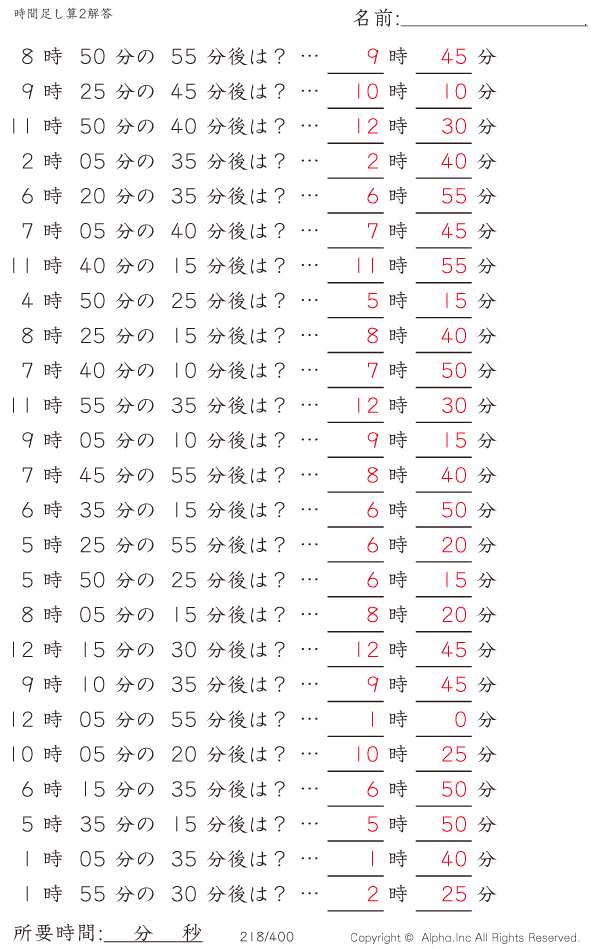 時間足し算2解答

名前:

8 時 50 分の 55 分後は？ … 9 時 45 分
9 時 25 分の 45 分後は？ … 10 時 10 分
11 時 50 分の 40 分後は？ … 12 時 30 分
2 時 05 分の 35 分後は？ … 2 時 40 分
6 時 20 分の 35 分後は？ … 6 時 55 分
7 時 05 分の 40 分後は？ … 7 時 45 分
11 時 40 分の 15 分後は？ … 11 時 55 分
4 時 50 分の 25 分後は？ … 5 時 15 分
8 時 25 分の 15 分後は？ … 8 時 40 分
7 時 40 分の 10 分後は？ … 7 時 50 分
11 時 55 分の 35 分後は？ … 12 時 30 分
9 時 05 分の 10 分後は？ … 9 時 15 分
7 時 45 分の 55 分後は？ … 8 時 40 分
6 時 35 分の 15 分後は？ … 6 時 50 分
5 時 25 分の 55 分後は？ … 6 時 20 分
5 時 50 分の 25 分後は？ … 6 時 15 分
8 時 05 分の 15 分後は？ … 8 時 20 分
12 時 15 分の 30 分後は？ … 12 時 45 分
9 時 10 分の 35 分後は？ … 9 時 45 分
12 時 05 分の 55 分後は？ … 1 時 0 分
10 時 05 分の 20 分後は？ … 10 時 25 分
6 時 15 分の 35 分後は？ … 6 時 50 分
5 時 35 分の 15 分後は？ … 5 時 50 分
1 時 05 分の 35 分後は？ … 1 時 40 分
1 時 55 分の 30 分後は？ … 2 時 25 分

所要時間: 分 秒 218/400 Copyright © Alpha.Inc All Rights Reserved.